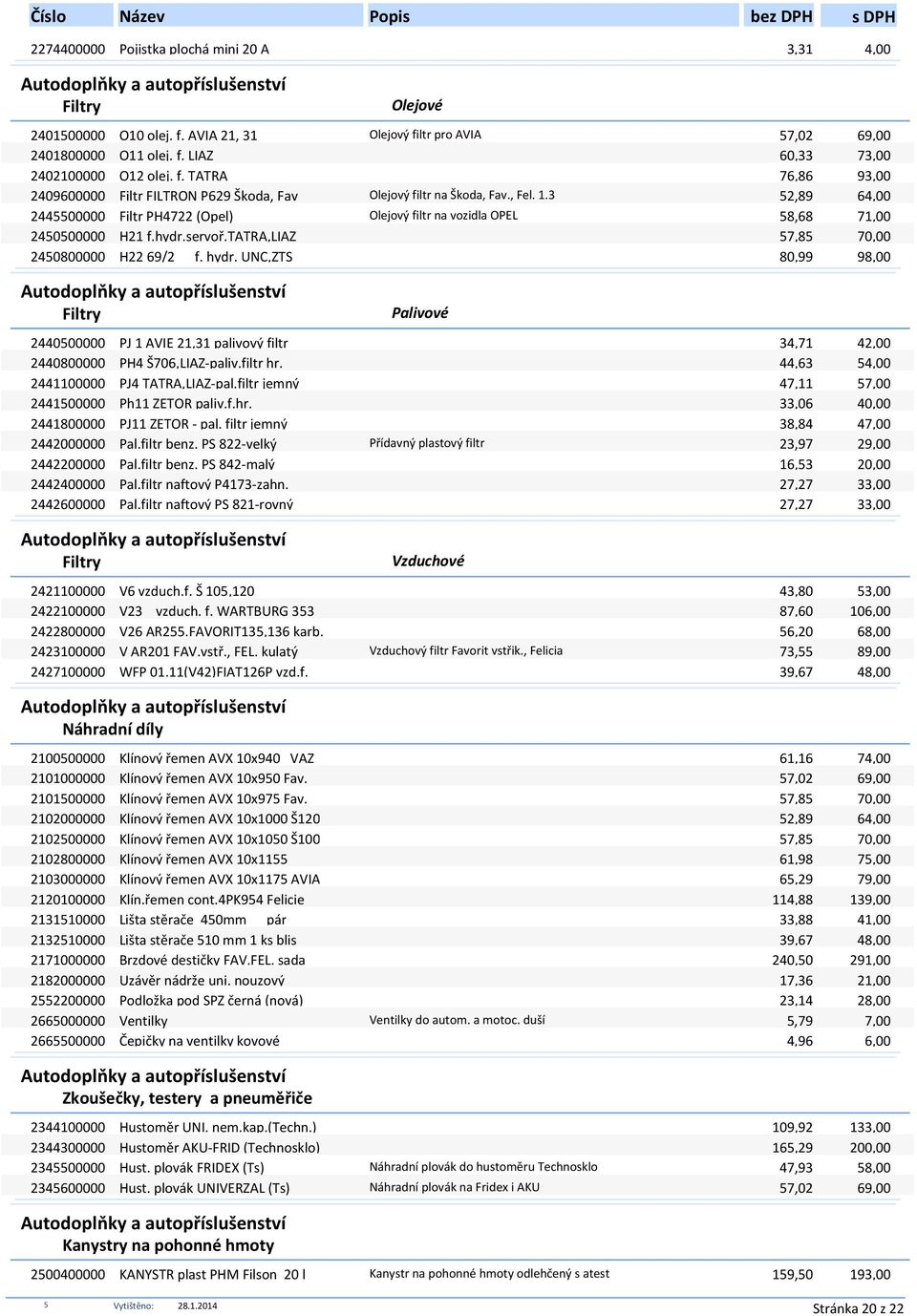 | Číslo | Název | Popis | bez DPH | s DPH |
|---|---|---|---|---|
| 2274400000 | Pojistka plochá mini 20 A | | 3,31 | 4,00 |

Autodoplňky a autopříslušenství
Filtry Olejové

| | | | | |
|---|---|---|---|---|
| 2401500000 | O10 olej. f. AVIA 21, 31 | Olejový filtr pro AVIA | 57,02 | 69,00 |
| 2401800000 | O11 olej. f. LIAZ | | 60,33 | 73,00 |
| 2402100000 | O12 olej. f. TATRA | | 76,86 | 93,00 |
| 2409600000 | Filtr FILTRON P629 Škoda, Fav | Olejový filtr na Škoda, Fav., Fel. 1.3 | 52,89 | 64,00 |
| 2445500000 | Filtr PH4722 (Opel) | Olejový filtr na vozidla OPEL | 58,68 | 71,00 |
| 2450500000 | H21 f.hydr.servoř.TATRA,LIAZ | | 57,85 | 70,00 |
| 2450800000 | H22 69/2 f. hydr. UNC,ZTS | | 80,99 | 98,00 |

Autodoplňky a autopříslušenství
Filtry Palivové

| | | | | |
|---|---|---|---|---|
| 2440500000 | PJ 1 AVIE 21,31 palivový filtr | | 34,71 | 42,00 |
| 2440800000 | PH4 Š706,LIAZ-paliv.filtr hr. | | 44,63 | 54,00 |
| 2441100000 | PJ4 TATRA,LIAZ-pal.filtr jemný | | 47,11 | 57,00 |
| 2441500000 | Ph11 ZETOR paliv.f.hr. | | 33,06 | 40,00 |
| 2441800000 | PJ11 ZETOR - pal. filtr jemný | | 38,84 | 47,00 |
| 2442000000 | Pal.filtr benz. PS 822-velký | Přídavný plastový filtr | 23,97 | 29,00 |
| 2442200000 | Pal.filtr benz. PS 842-malý | | 16,53 | 20,00 |
| 2442400000 | Pal.filtr naftový P4173-zahn. | | 27,27 | 33,00 |
| 2442600000 | Pal.filtr naftový PS 821-rovný | | 27,27 | 33,00 |

Autodoplňky a autopříslušenství
Filtry Vzduchové

| | | | | |
|---|---|---|---|---|
| 2421100000 | V6 vzduch.f. Š 105,120 | | 43,80 | 53,00 |
| 2422100000 | V23 vzduch. f. WARTBURG 353 | | 87,60 | 106,00 |
| 2422800000 | V26 AR255.FAVORIT135,136 karb. | | 56,20 | 68,00 |
| 2423100000 | V AR201 FAV.vstř., FEL. kulatý | Vzduchový filtr Favorit vstřik., Felicia | 73,55 | 89,00 |
| 2427100000 | WFP 01.11(V42)FIAT126P vzd.f. | | 39,67 | 48,00 |

Autodoplňky a autopříslušenství
Náhradní díly

| | | | | |
|---|---|---|---|---|
| 2100500000 | Klínový řemen AVX 10x940 VAZ | | 61,16 | 74,00 |
| 2101000000 | Klínový řemen AVX 10x950 Fav. | | 57,02 | 69,00 |
| 2101500000 | Klínový řemen AVX 10x975 Fav. | | 57,85 | 70,00 |
| 2102000000 | Klínový řemen AVX 10x1000 Š120 | | 52,89 | 64,00 |
| 2102500000 | Klínový řemen AVX 10x1050 Š100 | | 57,85 | 70,00 |
| 2102800000 | Klínový řemen AVX 10x1155 | | 61,98 | 75,00 |
| 2103000000 | Klínový řemen AVX 10x1175 AVIA | | 65,29 | 79,00 |
| 2120100000 | Klín.řemen cont.4PK954 Felicie | | 114,88 | 139,00 |
| 2131510000 | Lišta stěrače 450mm pár | | 33,88 | 41,00 |
| 2132510000 | Lišta stěrače 510 mm 1 ks blis | | 39,67 | 48,00 |
| 2171000000 | Brzdové destičky FAV.FEL. sada | | 240,50 | 291,00 |
| 2182000000 | Uzávěr nádrže uni. nouzový | | 17,36 | 21,00 |
| 2552200000 | Podložka pod SPZ černá (nová) | | 23,14 | 28,00 |
| 2665000000 | Ventilky | Ventilky do autom. a motoc. duší | 5,79 | 7,00 |
| 2665500000 | Čepičky na ventilky kovové | | 4,96 | 6,00 |

Autodoplňky a autopříslušenství
Zkoušečky, testery a pneuměřiče

| | | | | |
|---|---|---|---|---|
| 2344100000 | Hustoměr UNI. nem.kap.(Techn.) | | 109,92 | 133,00 |
| 2344300000 | Hustoměr AKU-FRID (Technosklo) | | 165,29 | 200,00 |
| 2345500000 | Hust. plovák FRIDEX (Ts) | Náhradní plovák do hustoměru Technosklo | 47,93 | 58,00 |
| 2345600000 | Hust. plovák UNIVERZAL (Ts) | Náhradní plovák na Fridex i AKU | 57,02 | 69,00 |

Autodoplňky a autopříslušenství
Kanystry na pohonné hmoty

| | | | | |
|---|---|---|---|---|
| 2500400000 | KANYSTR plast PHM Filson 20 l | Kanystr na pohonné hmoty odlehčený s atest | 159,50 | 193,00 |

5 Vytištěno: 28.1.2014 Stránka 20 z 22